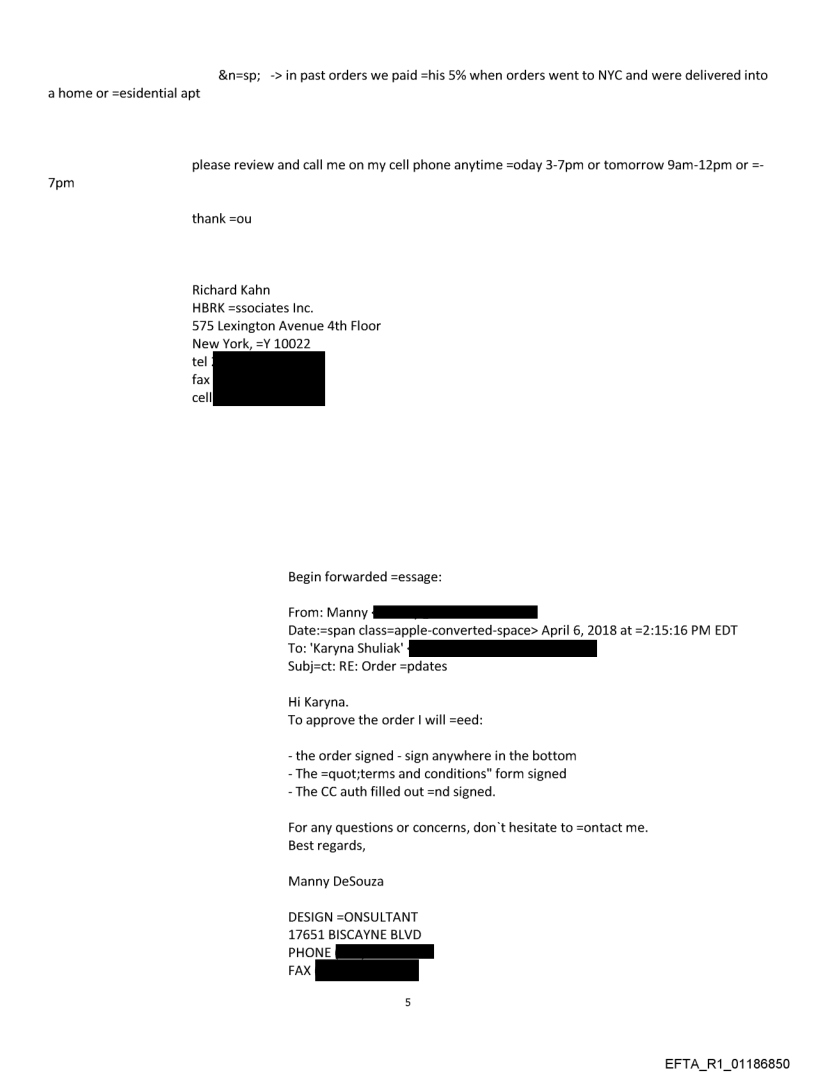 &n=sp; -> in past orders we paid =his 5% when orders went to NYC and were delivered into a home or =esidential apt

please review and call me on my cell phone anytime =oday 3-7pm or tomorrow 9am-12pm or =-7pm

thank =ou

Richard Kahn
HBRK =ssociates Inc.
575 Lexington Avenue 4th Floor
New York, =Y 10022
tel
fax
cell

Begin forwarded =essage:

From: Manny
Date:=span class=apple-converted-space> April 6, 2018 at =2:15:16 PM EDT
To: 'Karyna Shuliak'
Subj=ct: RE: Order =pdates

Hi Karyna.
To approve the order I will =eed:

- the order signed - sign anywhere in the bottom
- The =quot;terms and conditions" form signed
- The CC auth filled out =nd signed.

For any questions or concerns, don`t hesitate to =ontact me.
Best regards,

Manny DeSouza

DESIGN =ONSULTANT
17651 BISCAYNE BLVD
PHONE
FAX

5

EFTA_R1_01186850